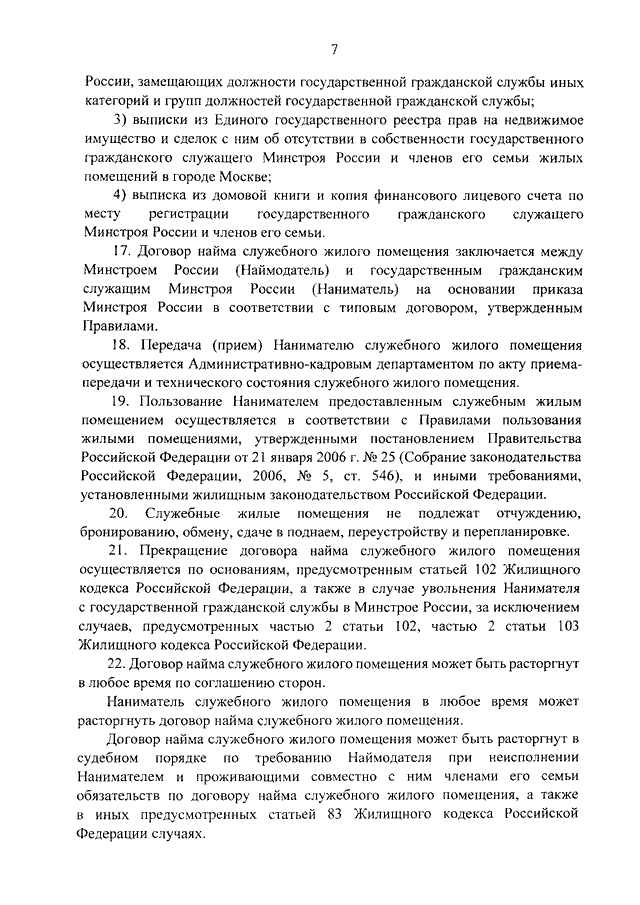 7

России, замещающих должности государственной гражданской службы иных категорий и групп должностей государственной гражданской службы;

3) выписки из Единого государственного реестра прав на недвижимое имущество и сделок с ним об отсутствии в собственности государственного гражданского служащего Минстроя России и членов его семьи жилых помещений в городе Москве;

4) выписка из домовой книги и копия финансового лицевого счета по месту регистрации государственного гражданского служащего Минстроя России и членов его семьи.

17. Договор найма служебного жилого помещения заключается между Минстроем России (Наймодатель) и государственным гражданским служащим Минстроя России (Наниматель) на основании приказа Минстроя России в соответствии с типовым договором, утвержденным Правилами.

18. Передача (прием) Нанимателю служебного жилого помещения осуществляется Административно-кадровым департаментом по акту приема-передачи и технического состояния служебного жилого помещения.

19. Пользование Нанимателем предоставленным служебным жилым помещением осуществляется в соответствии с Правилами пользования жилыми помещениями, утвержденными постановлением Правительства Российской Федерации от 21 января 2006 г. № 25 (Собрание законодательства Российской Федерации, 2006, № 5, ст. 546), и иными требованиями, установленными жилищным законодательством Российской Федерации.

20. Служебные жилые помещения не подлежат отчуждению, бронированию, обмену, сдаче в поднаем, переустройству и перепланировке.

21. Прекращение договора найма служебного жилого помещения осуществляется по основаниям, предусмотренным статьей 102 Жилищного кодекса Российской Федерации, а также в случае увольнения Нанимателя с государственной гражданской службы в Минстрое России, за исключением случаев, предусмотренных частью 2 статьи 102, частью 2 статьи 103 Жилищного кодекса Российской Федерации.

22. Договор найма служебного жилого помещения может быть расторгнут в любое время по соглашению сторон.

Наниматель служебного жилого помещения в любое время может расторгнуть договор найма служебного жилого помещения.

Договор найма служебного жилого помещения может быть расторгнут в судебном порядке по требованию Наймодателя при неисполнении Нанимателем и проживающими совместно с ним членами его семьи обязательств по договору найма служебного жилого помещения, а также в иных предусмотренных статьей 83 Жилищного кодекса Российской Федерации случаях.